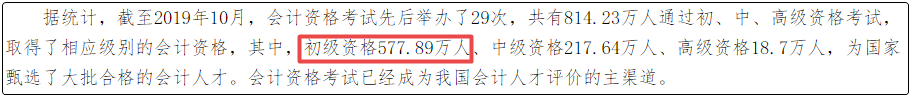 据统计，截至2019年10月，会计资格考试先后举办了29次，共有814.23万人通过初、中、高级资格考试，取得了相应级别的会计资格，其中，初级资格577.89万人、中级资格217.64万人、高级资格18.7万人，为国家甄选了大批合格的会计人才。会计资格考试已经成为我国会计人才评价的主渠道。